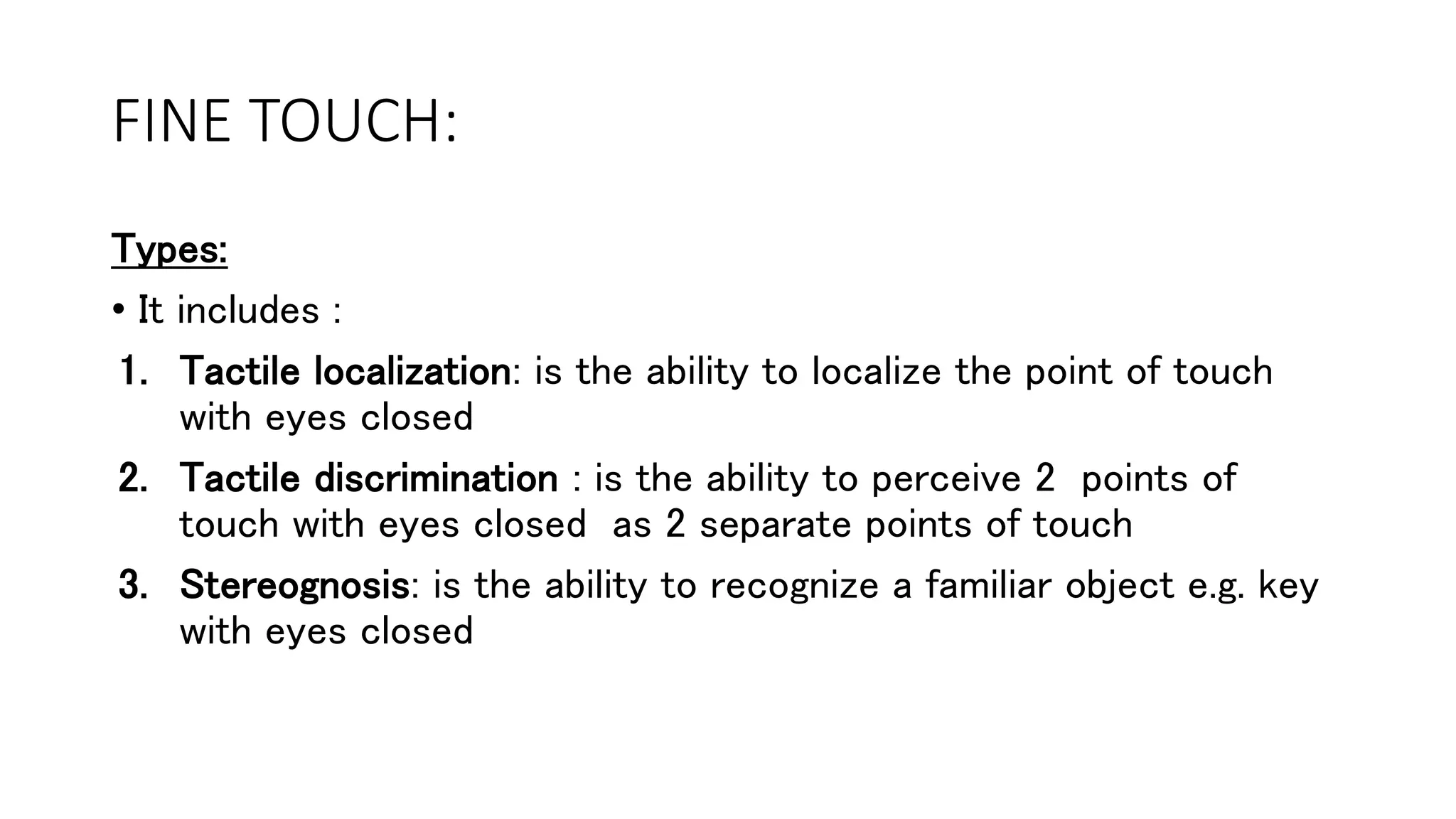 FINE TOUCH:

Types:

• It includes :

1. Tactile localization: is the ability to localize the point of touch with eyes closed
2. Tactile discrimination : is the ability to perceive 2 points of touch with eyes closed as 2 separate points of touch
3. Stereognosis: is the ability to recognize a familiar object e.g. key with eyes closed